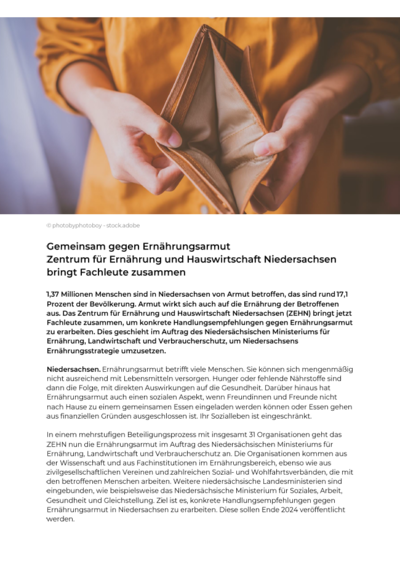 © photobyphotoboy - stock.adobe

Gemeinsam gegen Ernährungsarmut
Zentrum für Ernährung und Hauswirtschaft Niedersachsen bringt Fachleute zusammen

1,37 Millionen Menschen sind in Niedersachsen von Armut betroffen, das sind rund 17,1 Prozent der Bevölkerung. Armut wirkt sich auch auf die Ernährung der Betroffenen aus. Das Zentrum für Ernährung und Hauswirtschaft Niedersachsen (ZEHN) bringt jetzt Fachleute zusammen, um konkrete Handlungsempfehlungen gegen Ernährungsarmut zu erarbeiten. Dies geschieht im Auftrag des Niedersächsischen Ministeriums für Ernährung, Landwirtschaft und Verbraucherschutz, um Niedersachsens Ernährungsstrategie umzusetzen.

Niedersachsen. Ernährungsarmut betrifft viele Menschen. Sie können sich mengenmäßig nicht ausreichend mit Lebensmitteln versorgen. Hunger oder fehlende Nährstoffe sind dann die Folge, mit direkten Auswirkungen auf die Gesundheit. Darüber hinaus hat Ernährungsarmut auch einen sozialen Aspekt, wenn Freundinnen und Freunde nicht nach Hause zu einem gemeinsamen Essen eingeladen werden können oder Essen gehen aus finanziellen Gründen ausgeschlossen ist. Ihr Sozialleben ist eingeschränkt.

In einem mehrstufigen Beteiligungsprozess mit insgesamt 31 Organisationen geht das ZEHN nun die Ernährungsarmut im Auftrag des Niedersächsischen Ministeriums für Ernährung, Landwirtschaft und Verbraucherschutz an. Die Organisationen kommen aus der Wissenschaft und aus Fachinstitutionen im Ernährungsbereich, ebenso wie aus zivilgesellschaftlichen Vereinen und zahlreichen Sozial- und Wohlfahrtsverbänden, die mit den betroffenen Menschen arbeiten. Weitere niedersächsische Landesministerien sind eingebunden, wie beispielsweise das Niedersächsische Ministerium für Soziales, Arbeit, Gesundheit und Gleichstellung. Ziel ist es, konkrete Handlungsempfehlungen gegen Ernährungsarmut in Niedersachsen zu erarbeiten. Diese sollen Ende 2024 veröffentlicht werden.